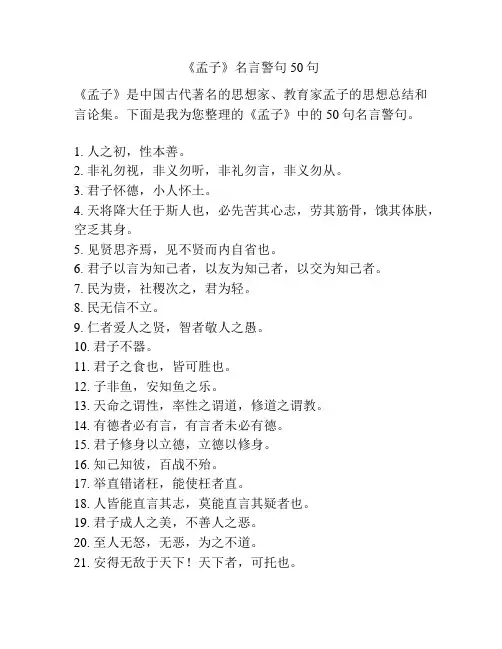 《孟子》名言警句 50 句

《孟子》是中国古代著名的思想家、教育家孟子的思想总结和言论集。下面是我为您整理的《孟子》中的 50 句名言警句。

1. 人之初，性本善。
2. 非礼勿视，非义勿听，非礼勿言，非义勿从。
3. 君子怀德，小人怀土。
4. 天将降大任于斯人也，必先苦其心志，劳其筋骨，饿其体肤，空乏其身。
5. 见贤思齐焉，见不贤而内自省也。
6. 君子以言为知己者，以友为知己者，以交为知己者。
7. 民为贵，社稷次之，君为轻。
8. 民无信不立。
9. 仁者爱人之贤，智者敬人之愚。
10. 君子不器。
11. 君子之食也，皆可胜也。
12. 子非鱼，安知鱼之乐。
13. 天命之谓性，率性之谓道，修道之谓教。
14. 有德者必有言，有言者未必有德。
15. 君子修身以立德，立德以修身。
16. 知己知彼，百战不殆。
17. 举直错诸枉，能使枉者直。
18. 人皆能直言其志，莫能直言其疑者也。
19. 君子成人之美，不善人之恶。
20. 至人无怒，无恶，为之不道。
21. 安得无敌于天下！天下者，可托也。